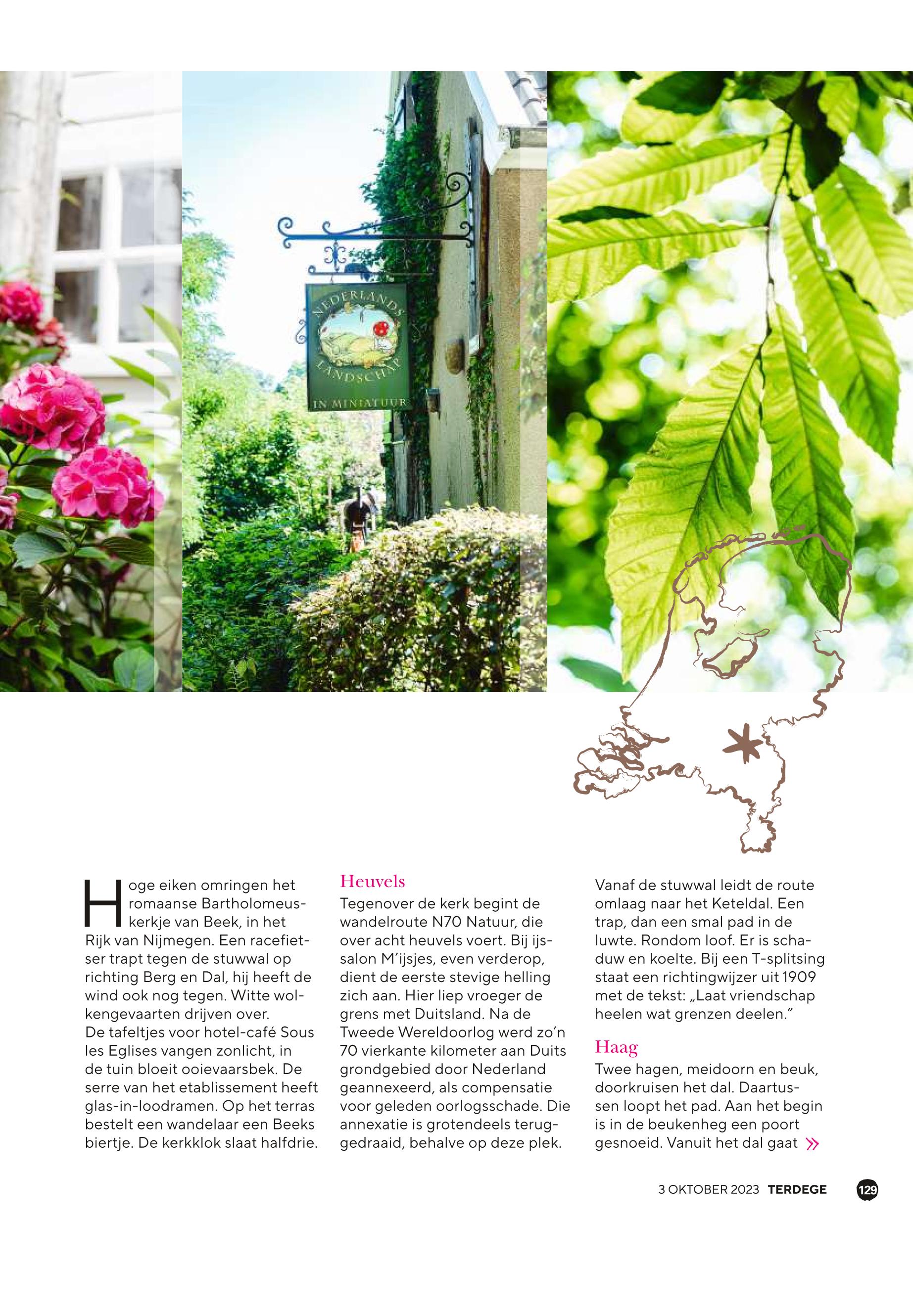 NEDERLANDS LANDSCHAP IN MINIATUUR

Hoge eiken omringen het romaanse Bartholomeuskerkje van Beek, in het Rijk van Nijmegen. Een racefietser trapt tegen de stuwwal op richting Berg en Dal, hij heeft de wind ook nog tegen. Witte wolkengevaarten drijven over.
De tafeltjes voor hotel-café Sous les Eglises vangen zonlicht, in de tuin bloeit ooievaarsbek. De serre van het etablissement heeft glas-in-loodramen. Op het terras bestelt een wandelaar een Beeks biertje. De kerkklok slaat halfdrie.

Heuvels
Tegenover de kerk begint de wandelroute N70 Natuur, die over acht heuvels voert. Bij ijssalon M'ijsjes, even verderop, dient de eerste stevige helling zich aan. Hier liep vroeger de grens met Duitsland. Na de Tweede Wereldoorlog werd zo'n 70 vierkante kilometer aan Duits grondgebied door Nederland geannexeerd, als compensatie voor geleden oorlogsschade. Die annexatie is grotendeels teruggedraaid, behalve op deze plek.

Vanaf de stuwwal leidt de route omlaag naar het Keteldal. Een trap, dan een smal pad in de luwte. Rondom loof. Er is schaduw en koelte. Bij een T-splitsing staat een richtingwijzer uit 1909 met de tekst: „Laat vriendschap heelen wat grenzen deelen."

Haag
Twee hagen, meidoorn en beuk, doorkruisen het dal. Daartussen loopt het pad. Aan het begin is in de beukenheg een poort gesnoeid. Vanuit het dal gaat »

3 OKTOBER 2023 TERDEGE 129